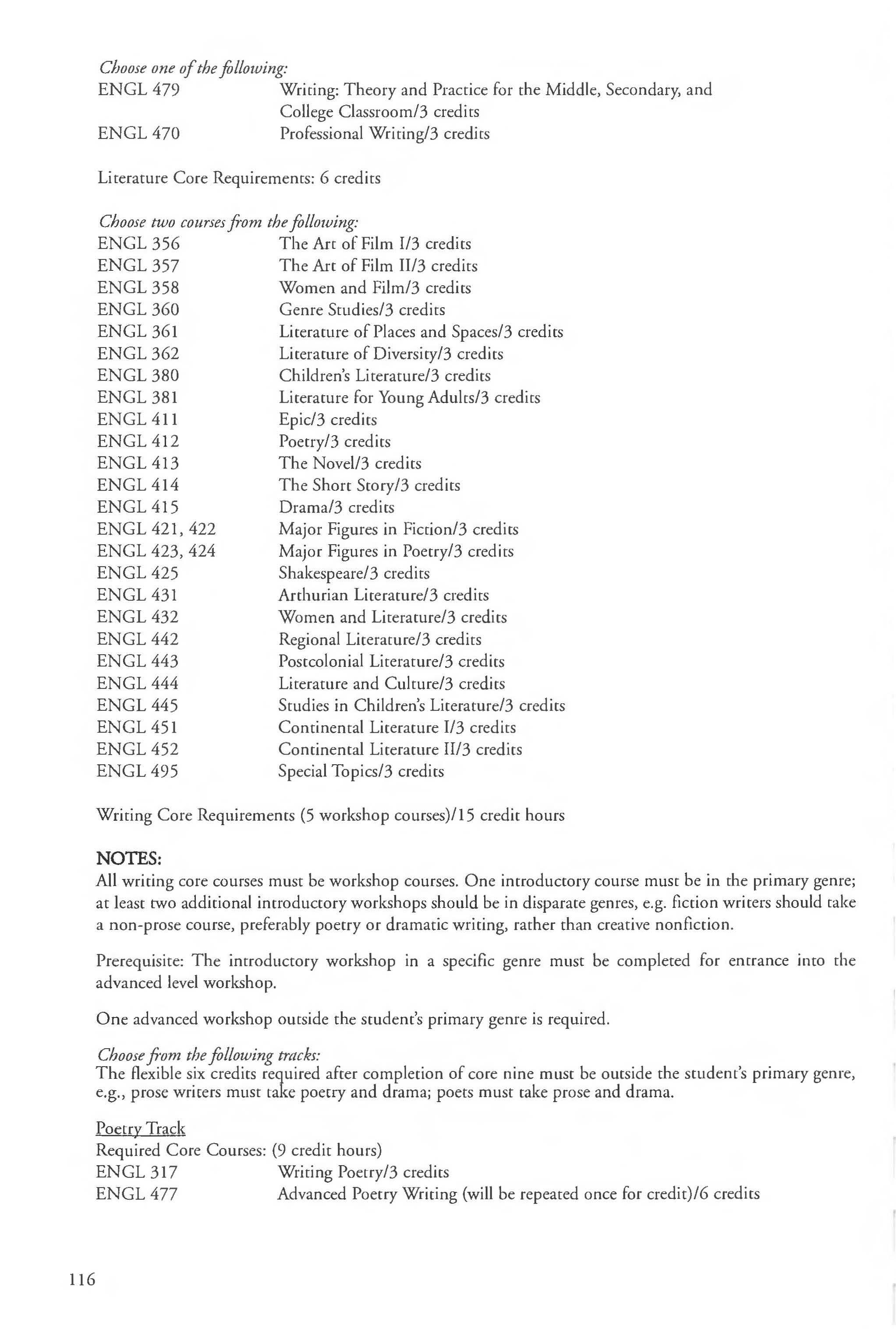 Choose one of the following:
ENGL 479 Writing: Theory and Practice for the Middle, Secondary, and College Classroom/3 credits
ENGL 470 Professional Writing/3 credits

Literature Core Requirements: 6 credits

Choose two courses from the following:
ENGL 356 The Art of Film I/3 credits
ENGL 357 The Art of Film II/3 credits
ENGL 358 Women and Film/3 credits
ENGL 360 Genre Studies/3 credits
ENGL 361 Literature of Places and Spaces/3 credits
ENGL 362 Literature of Diversity/3 credits
ENGL 380 Children's Literature/3 credits
ENGL 381 Literature for Young Adults/3 credits
ENGL 411 Epic/3 credits
ENGL 412 Poetry/3 credits
ENGL 413 The Novel/3 credits
ENGL 414 The Short Story/3 credits
ENGL 415 Drama/3 credits
ENGL 421, 422 Major Figures in Fiction/3 credits
ENGL 423, 424 Major Figures in Poetry/3 credits
ENGL 425 Shakespeare/3 credits
ENGL 431 Arthurian Literature/3 credits
ENGL 432 Women and Literature/3 credits
ENGL 442 Regional Literature/3 credits
ENGL 443 Postcolonial Literature/3 credits
ENGL 444 Literature and Culture/3 credits
ENGL 445 Studies in Children's Literature/3 credits
ENGL 451 Continental Literature I/3 credits
ENGL 452 Continental Literature II/3 credits
ENGL 495 Special Topics/3 credits

Writing Core Requirements (5 workshop courses)/15 credit hours

NOTES:
All writing core courses must be workshop courses. One introductory course must be in the primary genre; at least two additional introductory workshops should be in disparate genres, e.g. fiction writers should take a non-prose course, preferably poetry or dramatic writing, rather than creative nonfiction.

Prerequisite: The introductory workshop in a specific genre must be completed for entrance into the advanced level workshop.

One advanced workshop outside the student's primary genre is required.

Choose from the following tracks:
The flexible six credits required after completion of core nine must be outside the student's primary genre, e.g., prose writers must take poetry and drama; poets must take prose and drama.

Poetry Track
Required Core Courses: (9 credit hours)
ENGL 317 Writing Poetry/3 credits
ENGL 477 Advanced Poetry Writing (will be repeated once for credit)/6 credits

116